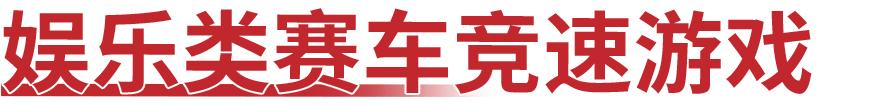 娱乐类赛车竞速游戏